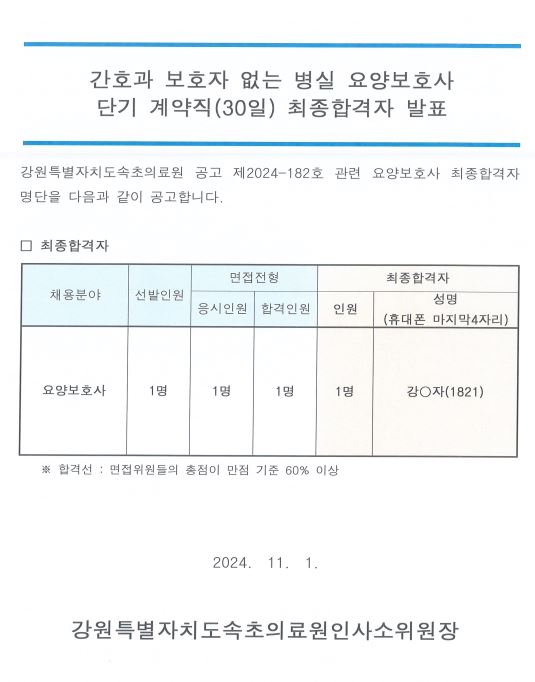 간호과 보호자 없는 병실 요양보호사
단기 계약직(30일) 최종합격자 발표

강원특별자치도속초의료원 공고 제2024-182호 관련 요양보호사 최종합격자 명단을 다음과 같이 공고합니다.

□ 최종합격자

| 채용분야 | 선발인원 | 면접전형 응시인원 | 면접전형 합격인원 | 최종합격자 인원 | 최종합격자 성명 (휴대폰 마지막4자리) |
|---|---|---|---|---|---|
| 요양보호사 | 1명 | 1명 | 1명 | 1명 | 강○자(1821) |

※ 합격선 : 면접위원들의 총점이 만점 기준 60% 이상

2024. 11. 1.

강원특별자치도속초의료원인사소위원장